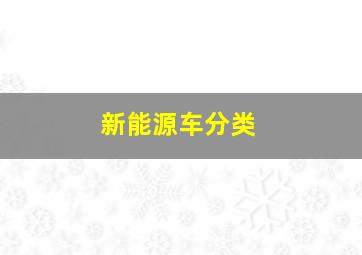 新能源车分类